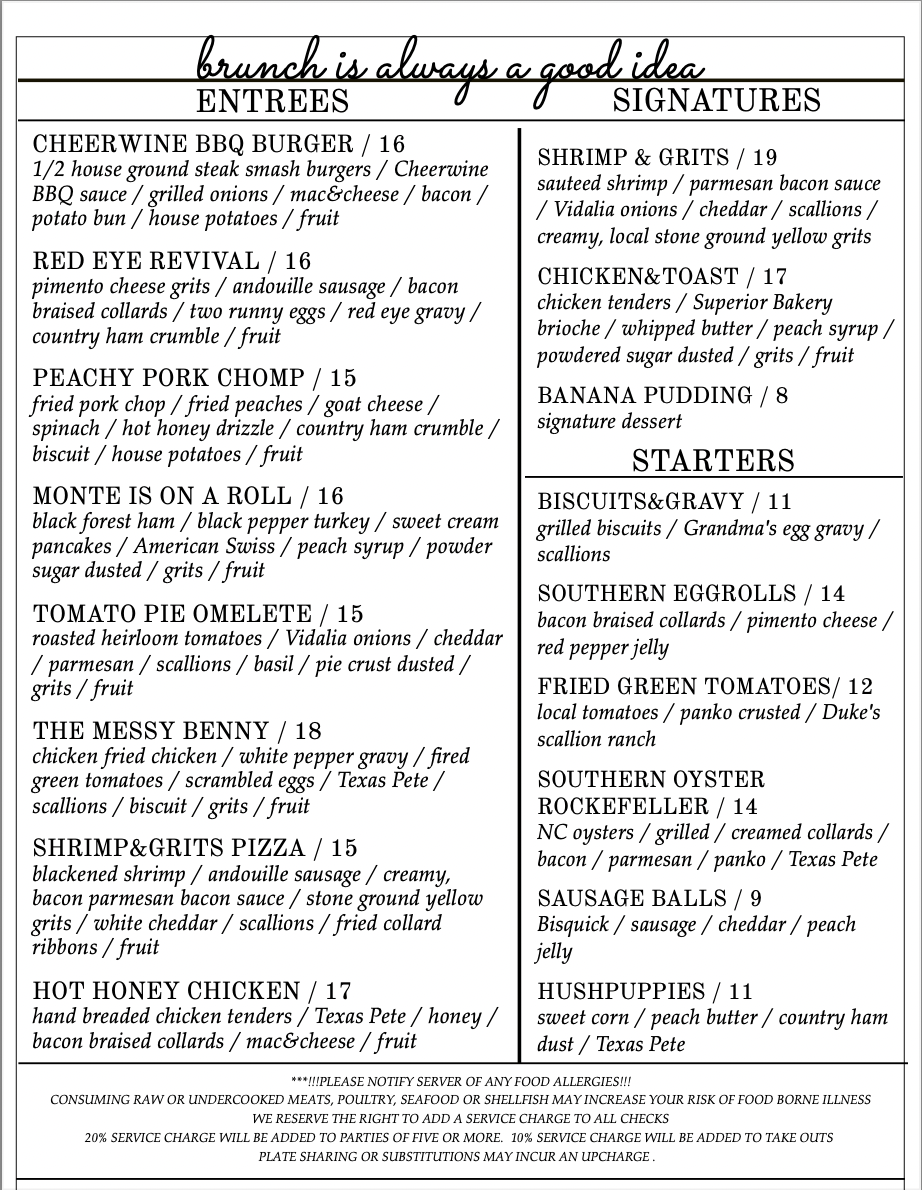 brunch is always a good idea

ENTREES

CHEERWINE BBQ BURGER / 16
1/2 house ground steak smash burgers / Cheerwine BBQ sauce / grilled onions / mac&cheese / bacon / potato bun / house potatoes / fruit

RED EYE REVIVAL / 16
pimento cheese grits / andouille sausage / bacon braised collards / two runny eggs / red eye gravy / country ham crumble / fruit

PEACHY PORK CHOMP / 15
fried pork chop / fried peaches / goat cheese / spinach / hot honey drizzle / country ham crumble / biscuit / house potatoes / fruit

MONTE IS ON A ROLL / 16
black forest ham / black pepper turkey / sweet cream pancakes / American Swiss / peach syrup / powder sugar dusted / grits / fruit

TOMATO PIE OMELETE / 15
roasted heirloom tomatoes / Vidalia onions / cheddar / parmesan / scallions / basil / pie crust dusted / grits / fruit

THE MESSY BENNY / 18
chicken fried chicken / white pepper gravy / fired green tomatoes / scrambled eggs / Texas Pete / scallions / biscuit / grits / fruit

SHRIMP&GRITS PIZZA / 15
blackened shrimp / andouille sausage / creamy, bacon parmesan bacon sauce / stone ground yellow grits / white cheddar / scallions / fried collard ribbons / fruit

HOT HONEY CHICKEN / 17
hand breaded chicken tenders / Texas Pete / honey / bacon braised collards / mac&cheese / fruit

SIGNATURES

SHRIMP & GRITS / 19
sauteed shrimp / parmesan bacon sauce / Vidalia onions / cheddar / scallions / creamy, local stone ground yellow grits

CHICKEN&TOAST / 17
chicken tenders / Superior Bakery brioche / whipped butter / peach syrup / powdered sugar dusted / grits / fruit

BANANA PUDDING / 8
signature dessert

STARTERS

BISCUITS&GRAVY / 11
grilled biscuits / Grandma's egg gravy / scallions

SOUTHERN EGGROLLS / 14
bacon braised collards / pimento cheese / red pepper jelly

FRIED GREEN TOMATOES/ 12
local tomatoes / panko crusted / Duke's scallion ranch

SOUTHERN OYSTER ROCKEFELLER / 14
NC oysters / grilled / creamed collards / bacon / parmesan / panko / Texas Pete

SAUSAGE BALLS / 9
Bisquick / sausage / cheddar / peach jelly

HUSHPUPPIES / 11
sweet corn / peach butter / country ham dust / Texas Pete

***!!!PLEASE NOTIFY SERVER OF ANY FOOD ALLERGIES!!!
CONSUMING RAW OR UNDERCOOKED MEATS, POULTRY, SEAFOOD OR SHELLFISH MAY INCREASE YOUR RISK OF FOOD BORNE ILLNESS
WE RESERVE THE RIGHT TO ADD A SERVICE CHARGE TO ALL CHECKS
20% SERVICE CHARGE WILL BE ADDED TO PARTIES OF FIVE OR MORE. 10% SERVICE CHARGE WILL BE ADDED TO TAKE OUTS
PLATE SHARING OR SUBSTITUTIONS MAY INCUR AN UPCHARGE .